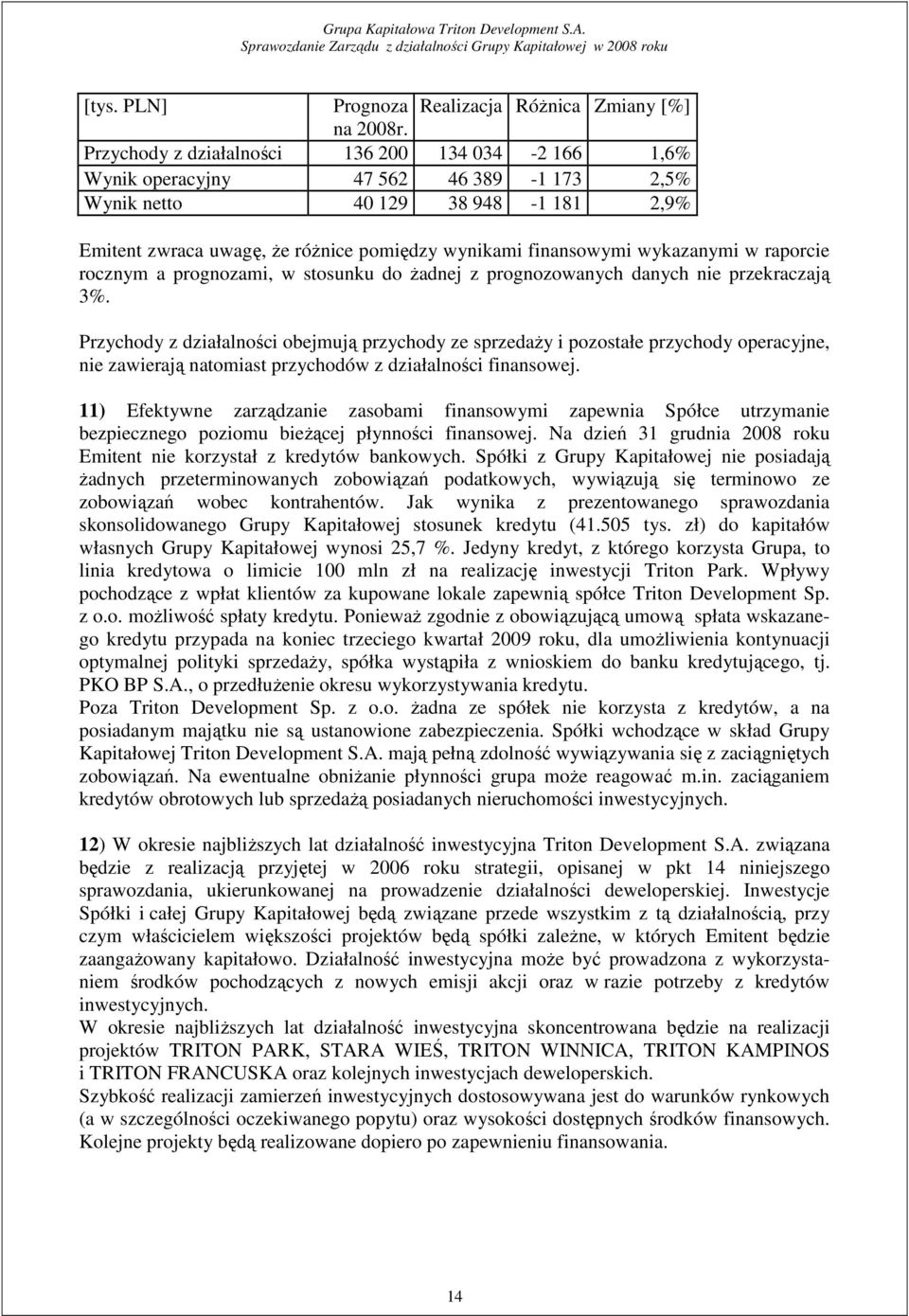 Grupa Kapitałowa Triton Development S.A.
Sprawozdanie Zarządu z działalności Grupy Kapitałowej w 2008 roku

| [tys. PLN] | Prognoza na 2008r. | Realizacja | Różnica | Zmiany [%] |
|---|---|---|---|---|
| Przychody z działalności | 136 200 | 134 034 | -2 166 | 1,6% |
| Wynik operacyjny | 47 562 | 46 389 | -1 173 | 2,5% |
| Wynik netto | 40 129 | 38 948 | -1 181 | 2,9% |

Emitent zwraca uwagę, że różnice pomiędzy wynikami finansowymi wykazanymi w raporcie rocznym a prognozami, w stosunku do żadnej z prognozowanych danych nie przekraczają 3%.

Przychody z działalności obejmują przychody ze sprzedaży i pozostałe przychody operacyjne, nie zawierają natomiast przychodów z działalności finansowej.

11) Efektywne zarządzanie zasobami finansowymi zapewnia Spółce utrzymanie bezpiecznego poziomu bieżącej płynności finansowej. Na dzień 31 grudnia 2008 roku Emitent nie korzystał z kredytów bankowych. Spółki z Grupy Kapitałowej nie posiadają żadnych przeterminowanych zobowiązań podatkowych, wywiązują się terminowo ze zobowiązań wobec kontrahentów. Jak wynika z prezentowanego sprawozdania skonsolidowanego Grupy Kapitałowej stosunek kredytu (41.505 tys. zł) do kapitałów własnych Grupy Kapitałowej wynosi 25,7 %. Jedyny kredyt, z którego korzysta Grupa, to linia kredytowa o limicie 100 mln zł na realizację inwestycji Triton Park. Wpływy pochodzące z wpłat klientów za kupowane lokale zapewnią spółce Triton Development Sp. z o.o. możliwość spłaty kredytu. Ponieważ zgodnie z obowiązującą umową spłata wskazanego kredytu przypada na koniec trzeciego kwartał 2009 roku, dla umożliwienia kontynuacji optymalnej polityki sprzedaży, spółka wystąpiła z wnioskiem do banku kredytującego, tj. PKO BP S.A., o przedłużenie okresu wykorzystywania kredytu.
Poza Triton Development Sp. z o.o. żadna ze spółek nie korzysta z kredytów, a na posiadanym majątku nie są ustanowione zabezpieczenia. Spółki wchodzące w skład Grupy Kapitałowej Triton Development S.A. mają pełną zdolność wywiązywania się z zaciągniętych zobowiązań. Na ewentualne obniżanie płynności grupa może reagować m.in. zaciąganiem kredytów obrotowych lub sprzedażą posiadanych nieruchomości inwestycyjnych.

12) W okresie najbliższych lat działalność inwestycyjna Triton Development S.A. związana będzie z realizacją przyjętej w 2006 roku strategii, opisanej w pkt 14 niniejszego sprawozdania, ukierunkowanej na prowadzenie działalności deweloperskiej. Inwestycje Spółki i całej Grupy Kapitałowej będą związane przede wszystkim z tą działalnością, przy czym właścicielem większości projektów będą spółki zależne, w których Emitent będzie zaangażowany kapitałowo. Działalność inwestycyjna może być prowadzona z wykorzystaniem środków pochodzących z nowych emisji akcji oraz w razie potrzeby z kredytów inwestycyjnych.
W okresie najbliższych lat działalność inwestycyjna skoncentrowana będzie na realizacji projektów TRITON PARK, STARA WIEŚ, TRITON WINNICA, TRITON KAMPINOS i TRITON FRANCUSKA oraz kolejnych inwestycjach deweloperskich.
Szybkość realizacji zamierzeń inwestycyjnych dostosowywana jest do warunków rynkowych (a w szczególności oczekiwanego popytu) oraz wysokości dostępnych środków finansowych. Kolejne projekty będą realizowane dopiero po zapewnieniu finansowania.

14